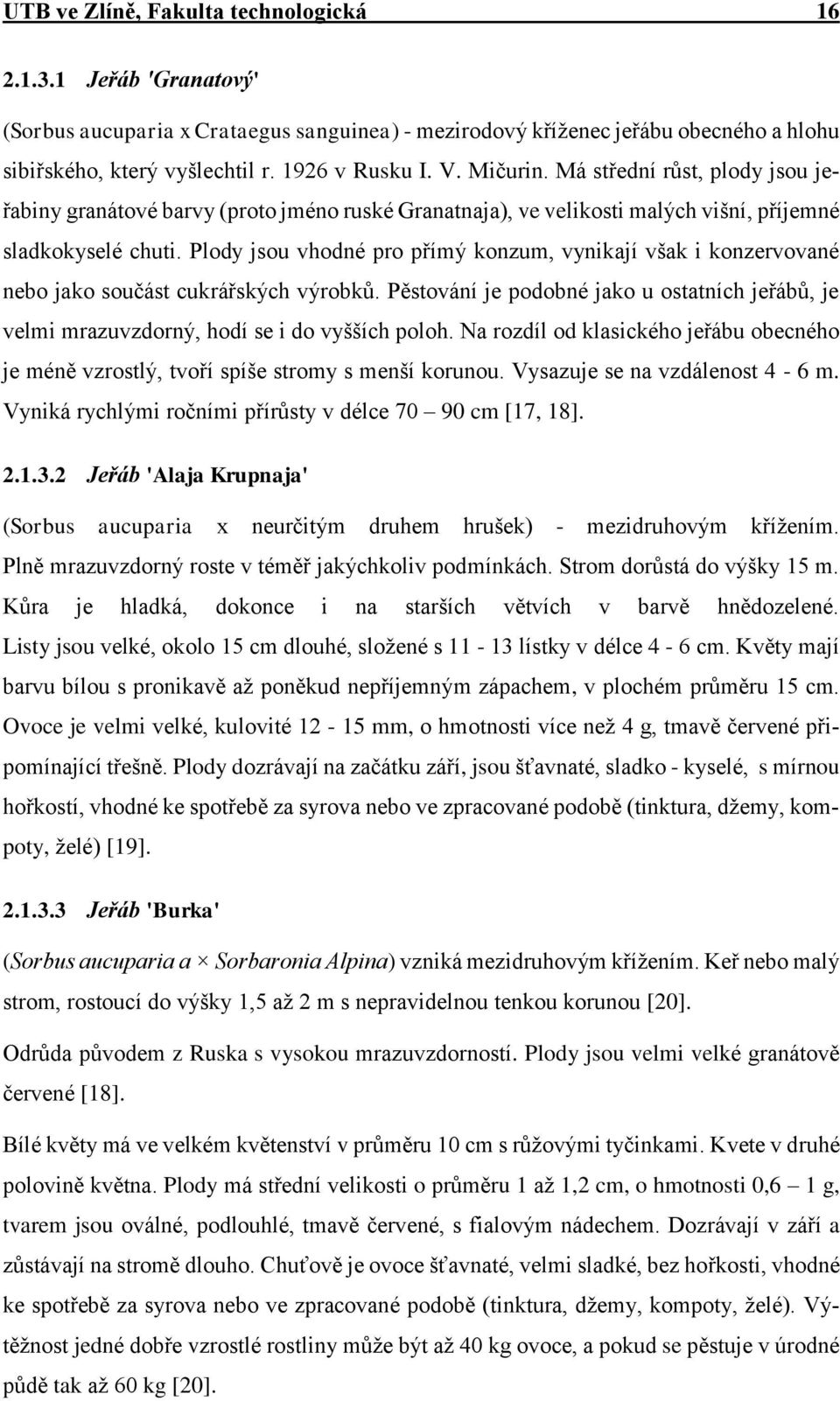 UTB ve Zlíně, Fakulta technologická 16

2.1.3.1 Jeřáb 'Granatový'

(Sorbus aucuparia x Crataegus sanguinea) - mezirodový kříženec jeřábu obecného a hlohu sibiřského, který vyšlechtil r. 1926 v Rusku I. V. Mičurin. Má střední růst, plody jsou jeřabiny granátové barvy (proto jméno ruské Granatnaja), ve velikosti malých višní, příjemné sladkokyselé chuti. Plody jsou vhodné pro přímý konzum, vynikají však i konzervované nebo jako součást cukrářských výrobků. Pěstování je podobné jako u ostatních jeřábů, je velmi mrazuvzdorný, hodí se i do vyšších poloh. Na rozdíl od klasického jeřábu obecného je méně vzrostlý, tvoří spíše stromy s menší korunou. Vysazuje se na vzdálenost 4 - 6 m. Vyniká rychlými ročními přírůsty v délce 70 – 90 cm [17, 18].

2.1.3.2 Jeřáb 'Alaja Krupnaja'

(Sorbus aucuparia x neurčitým druhem hrušek) - mezidruhovým křížením. Plně mrazuvzdorný roste v téměř jakýchkoliv podmínkách. Strom dorůstá do výšky 15 m. Kůra je hladká, dokonce i na starších větvích v barvě hnědozelené. Listy jsou velké, okolo 15 cm dlouhé, složené s 11 - 13 lístky v délce 4 - 6 cm. Květy mají barvu bílou s pronikavě až poněkud nepříjemným zápachem, v plochém průměru 15 cm. Ovoce je velmi velké, kulovité 12 - 15 mm, o hmotnosti více než 4 g, tmavě červené připomínající třešně. Plody dozrávají na začátku září, jsou šťavnaté, sladko - kyselé, s mírnou hořkostí, vhodné ke spotřebě za syrova nebo ve zpracované podobě (tinktura, džemy, kompoty, želé) [19].

2.1.3.3 Jeřáb 'Burka'

(Sorbus aucuparia a × Sorbaronia Alpina) vzniká mezidruhovým křížením. Keř nebo malý strom, rostoucí do výšky 1,5 až 2 m s nepravidelnou tenkou korunou [20].

Odrůda původem z Ruska s vysokou mrazuvzdorností. Plody jsou velmi velké granátově červené [18].

Bílé květy má ve velkém květenství v průměru 10 cm s růžovými tyčinkami. Kvete v druhé polovině května. Plody má střední velikosti o průměru 1 až 1,2 cm, o hmotnosti 0,6 – 1 g, tvarem jsou oválné, podlouhlé, tmavě červené, s fialovým nádechem. Dozrávají v září a zůstávají na stromě dlouho. Chuťově je ovoce šťavnaté, velmi sladké, bez hořkosti, vhodné ke spotřebě za syrova nebo ve zpracované podobě (tinktura, džemy, kompoty, želé). Výtěžnost jedné dobře vzrostlé rostliny může být až 40 kg ovoce, a pokud se pěstuje v úrodné půdě tak až 60 kg [20].